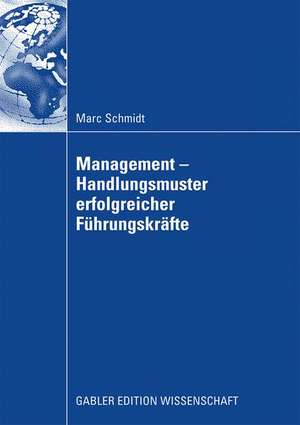 Marc Schmidt

Management – Handlungsmuster erfolgreicher Führungskräfte

GABLER EDITION WISSENSCHAFT